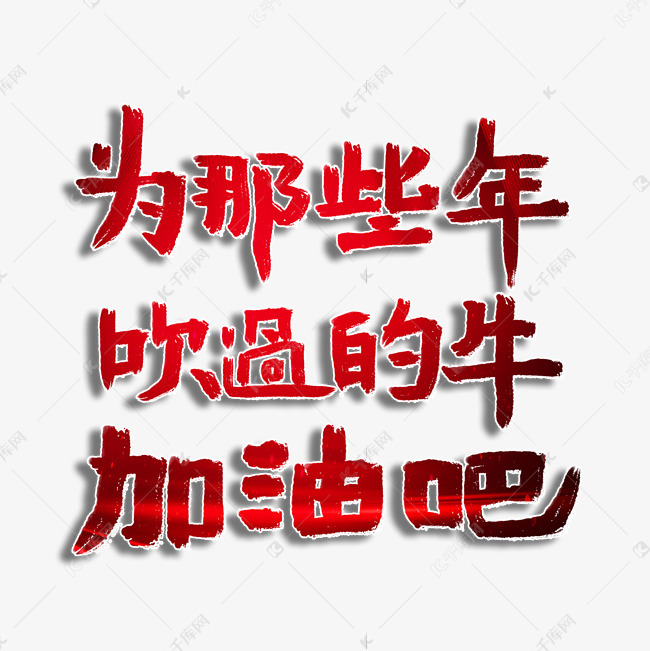 为那些年
吹過的牛
加油吧

千库网